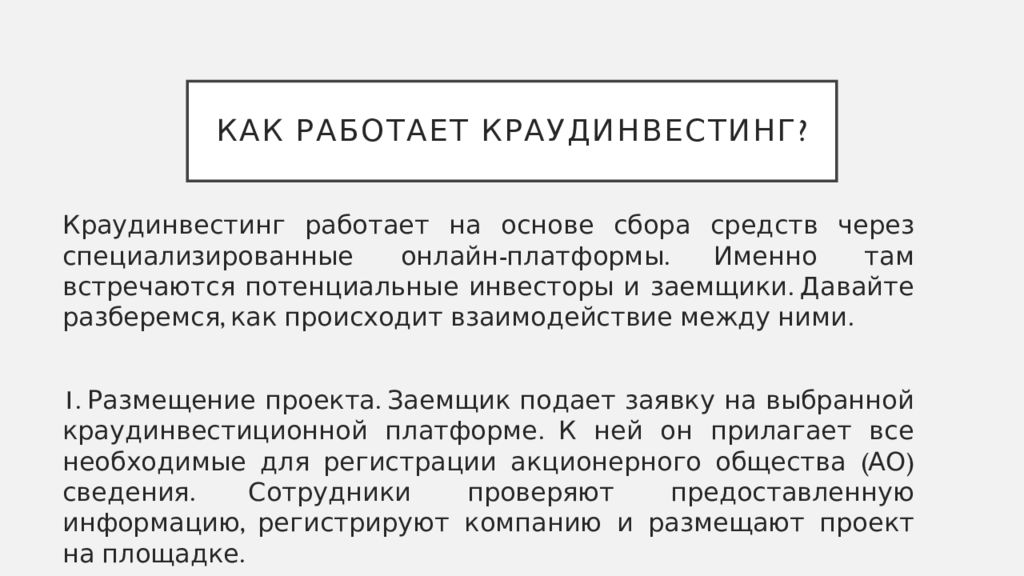 КАК РАБОТАЕТ КРАУДИНВЕСТИНГ?

Краудинвестинг работает на основе сбора средств через специализированные онлайн-платформы. Именно там встречаются потенциальные инвесторы и заемщики. Давайте разберемся, как происходит взаимодействие между ними.

1. Размещение проекта. Заемщик подает заявку на выбранной краудинвестиционной платформе. К ней он прилагает все необходимые для регистрации акционерного общества (АО) сведения. Сотрудники проверяют предоставленную информацию, регистрируют компанию и размещают проект на площадке.